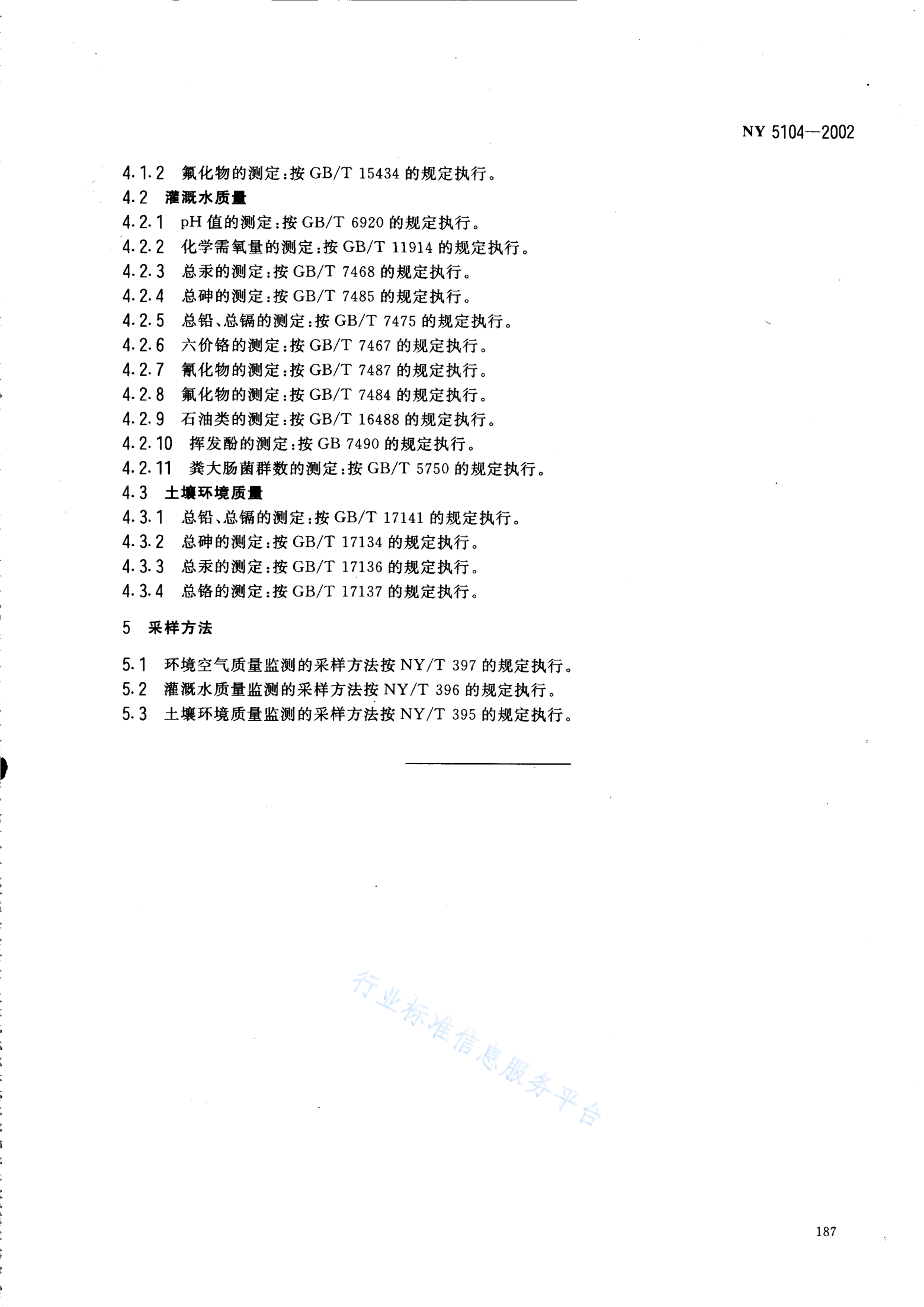 NY 5104—2002

4.1.2 氟化物的测定：按 GB/T 15434 的规定执行。

4.2 灌溉水质量

4.2.1 pH 值的测定：按 GB/T 6920 的规定执行。

4.2.2 化学需氧量的测定：按 GB/T 11914 的规定执行。

4.2.3 总汞的测定：按 GB/T 7468 的规定执行。

4.2.4 总砷的测定：按 GB/T 7485 的规定执行。

4.2.5 总铅、总镉的测定：按 GB/T 7475 的规定执行。

4.2.6 六价铬的测定：按 GB/T 7467 的规定执行。

4.2.7 氰化物的测定：按 GB/T 7487 的规定执行。

4.2.8 氟化物的测定：按 GB/T 7484 的规定执行。

4.2.9 石油类的测定：按 GB/T 16488 的规定执行。

4.2.10 挥发酚的测定：按 GB 7490 的规定执行。

4.2.11 粪大肠菌群数的测定：按 GB/T 5750 的规定执行。

4.3 土壤环境质量

4.3.1 总铅、总镉的测定：按 GB/T 17141 的规定执行。

4.3.2 总砷的测定：按 GB/T 17134 的规定执行。

4.3.3 总汞的测定：按 GB/T 17136 的规定执行。

4.3.4 总铬的测定：按 GB/T 17137 的规定执行。

5 采样方法

5.1 环境空气质量监测的采样方法按 NY/T 397 的规定执行。

5.2 灌溉水质量监测的采样方法按 NY/T 396 的规定执行。

5.3 土壤环境质量监测的采样方法按 NY/T 395 的规定执行。

行业标准信息服务平台

187